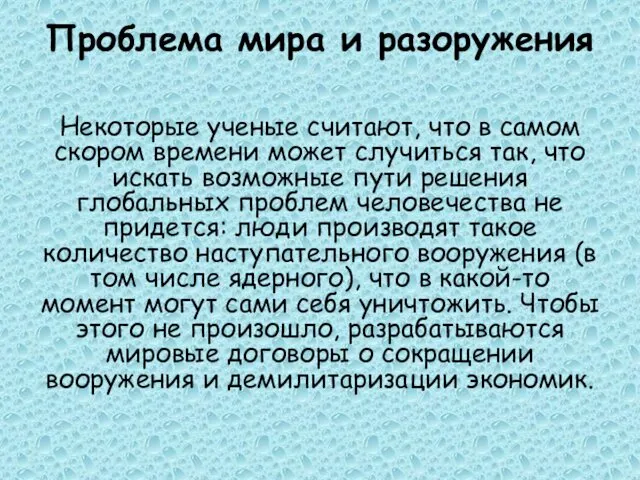 Проблема мира и разоружения

Некоторые ученые считают, что в самом скором времени может случиться так, что искать возможные пути решения глобальных проблем человечества не придется: люди производят такое количество наступательного вооружения (в том числе ядерного), что в какой-то момент могут сами себя уничтожить. Чтобы этого не произошло, разрабатываются мировые договоры о сокращении вооружения и демилитаризации экономик.